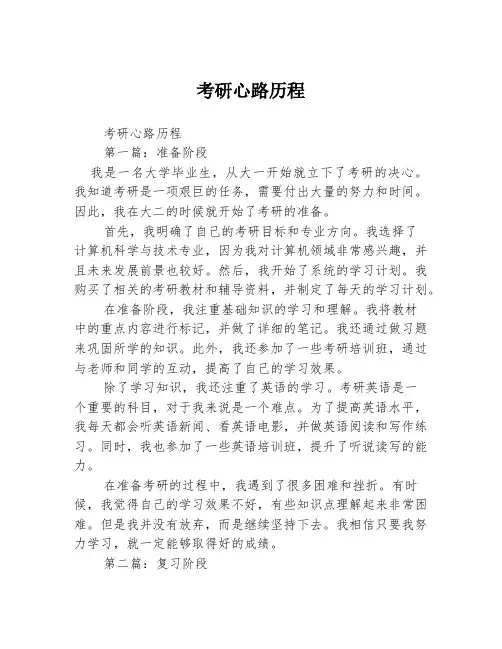 考研心路历程

考研心路历程

第一篇：准备阶段

我是一名大学毕业生，从大一开始就立下了考研的决心。我知道考研是一项艰巨的任务，需要付出大量的努力和时间。因此，我在大二的时候就开始了考研的准备。

首先，我明确了自己的考研目标和专业方向。我选择了计算机科学与技术专业，因为我对计算机领域非常感兴趣，并且未来发展前景也较好。然后，我开始了系统的学习计划。我购买了相关的考研教材和辅导资料，并制定了每天的学习计划。

在准备阶段，我注重基础知识的学习和理解。我将教材中的重点内容进行标记，并做了详细的笔记。我还通过做习题来巩固所学的知识。此外，我还参加了一些考研培训班，通过与老师和同学的互动，提高了自己的学习效果。

除了学习知识，我还注重了英语的学习。考研英语是一个重要的科目，对于我来说是一个难点。为了提高英语水平，我每天都会听英语新闻、看英语电影，并做英语阅读和写作练习。同时，我也参加了一些英语培训班，提升了听说读写的能力。

在准备考研的过程中，我遇到了很多困难和挫折。有时候，我觉得自己的学习效果不好，有些知识点理解起来非常困难。但是我并没有放弃，而是继续坚持下去。我相信只要我努力学习，就一定能够取得好的成绩。

第二篇：复习阶段